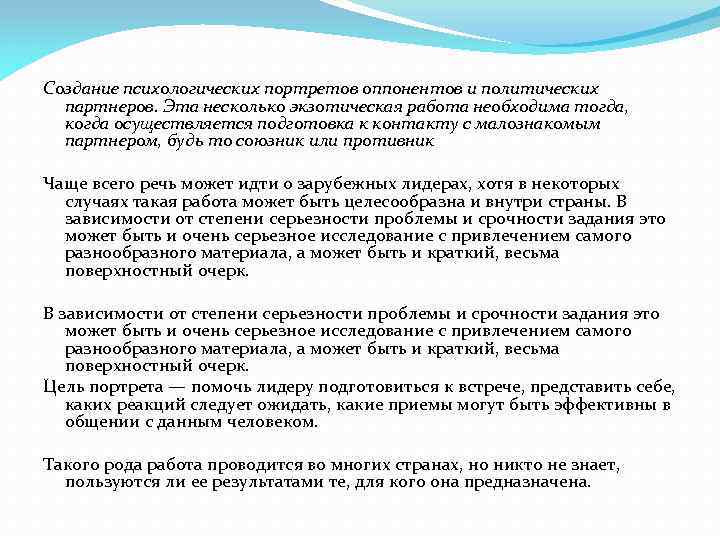 Создание психологических портретов оппонентов и политических партнеров. Эта несколько экзотическая работа необходима тогда, когда осуществляется подготовка к контакту с малознакомым партнером, будь то союзник или противник

Чаще всего речь может идти о зарубежных лидерах, хотя в некоторых случаях такая работа может быть целесообразна и внутри страны. В зависимости от степени серьезности проблемы и срочности задания это может быть и очень серьезное исследование с привлечением самого разнообразного материала, а может быть и краткий, весьма поверхностный очерк.

В зависимости от степени серьезности проблемы и срочности задания это может быть и очень серьезное исследование с привлечением самого разнообразного материала, а может быть и краткий, весьма поверхностный очерк.
Цель портрета — помочь лидеру подготовиться к встрече, представить себе, каких реакций следует ожидать, какие приемы могут быть эффективны в общении с данным человеком.

Такого рода работа проводится во многих странах, но никто не знает, пользуются ли ее результатами те, для кого она предназначена.